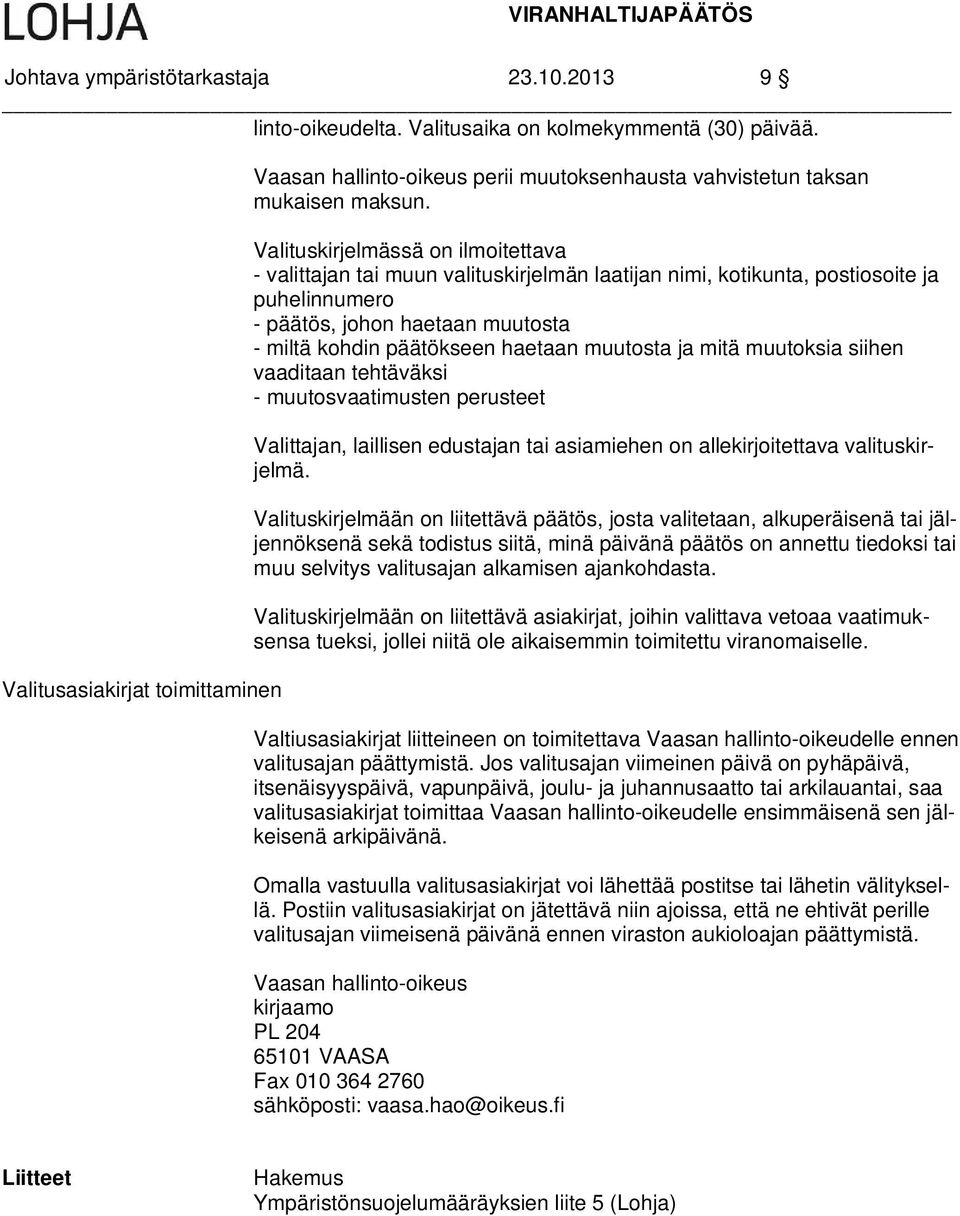 LOHJA

VIRANHALTIJAPÄÄTÖS

Johtava ympäristötarkastaja 23.10.2013 9 §

linto-oikeudelta. Valitusaika on kolmekymmentä (30) päivää.

Vaasan hallinto-oikeus perii muutoksenhausta vahvistetun taksan mukaisen maksun.

Valituskirjelmässä on ilmoitettava
- valittajan tai muun valituskirjelmän laatijan nimi, kotikunta, postiosoite ja puhelinnumero
- päätös, johon haetaan muutosta
- miltä kohdin päätökseen haetaan muutosta ja mitä muutoksia siihen vaaditaan tehtäväksi
- muutosvaatimusten perusteet

Valittajan, laillisen edustajan tai asiamiehen on allekirjoitettava valituskirjelmä.

Valituskirjelmään on liitettävä päätös, josta valitetaan, alkuperäisenä tai jäljennöksenä sekä todistus siitä, minä päivänä päätös on annettu tiedoksi tai muu selvitys valitusajan alkamisen ajankohdasta.

Valituskirjelmään on liitettävä asiakirjat, joihin valittava vetoaa vaatimuksensa tueksi, jollei niitä ole aikaisemmin toimitettu viranomaiselle.

Valitusasiakirjat toimittaminen

Valtiusasiakirjat liitteineen on toimitettava Vaasan hallinto-oikeudelle ennen valitusajan päättymistä. Jos valitusajan viimeinen päivä on pyhäpäivä, itsenäisyyspäivä, vapunpäivä, joulu- ja juhannusaatto tai arkilauantai, saa valitusasiakirjat toimittaa Vaasan hallinto-oikeudelle ensimmäisenä sen jälkeisenä arkipäivänä.

Omalla vastuulla valitusasiakirjat voi lähettää postitse tai lähetin välityksellä. Postiin valitusasiakirjat on jätettävä niin ajoissa, että ne ehtivät perille valitusajan viimeisenä päivänä ennen viraston aukioloajan päättymistä.

Vaasan hallinto-oikeus
kirjaamo
PL 204
65101 VAASA
Fax 010 364 2760
sähköposti: vaasa.hao@oikeus.fi

Liitteet

Hakemus
Ympäristönsuojelumääräyksien liite 5 (Lohja)